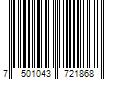 7 501043 721868